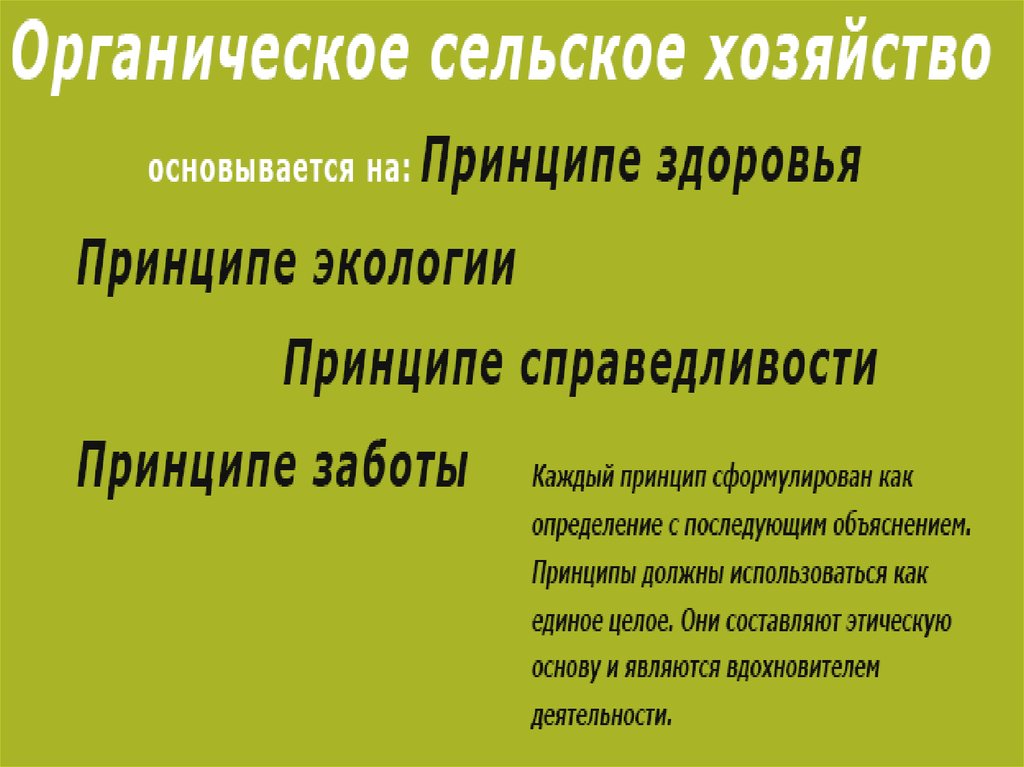 Органическое сельское хозяйство

основывается на: Принципе здоровья

Принципе экологии

Принципе справедливости

Принципе заботы

Каждый принцип сформулирован как определение с последующим объяснением. Принципы должны использоваться как единое целое. Они составляют этическую основу и являются вдохновителем деятельности.